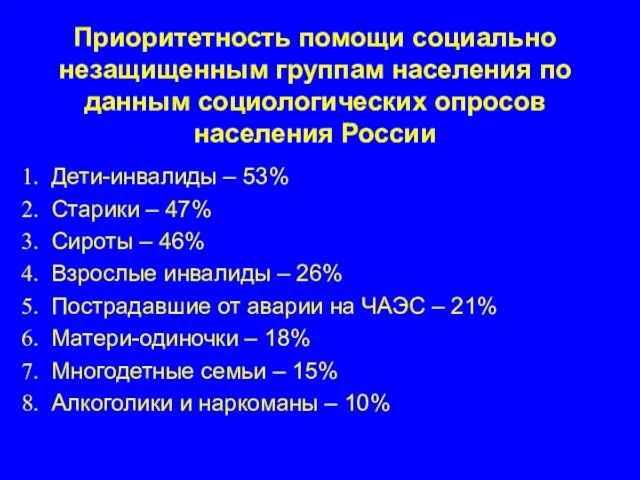 Приоритетность помощи социально незащищенным группам населения по данным социологических опросов населения России

1. Дети-инвалиды – 53%
2. Старики – 47%
3. Сироты – 46%
4. Взрослые инвалиды – 26%
5. Пострадавшие от аварии на ЧАЭС – 21%
6. Матери-одиночки – 18%
7. Многодетные семьи – 15%
8. Алкоголики и наркоманы – 10%